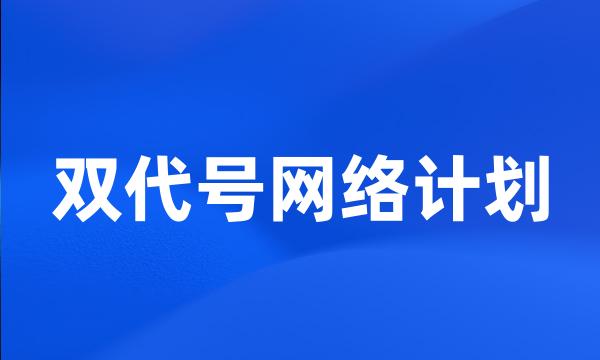 双代号网络计划